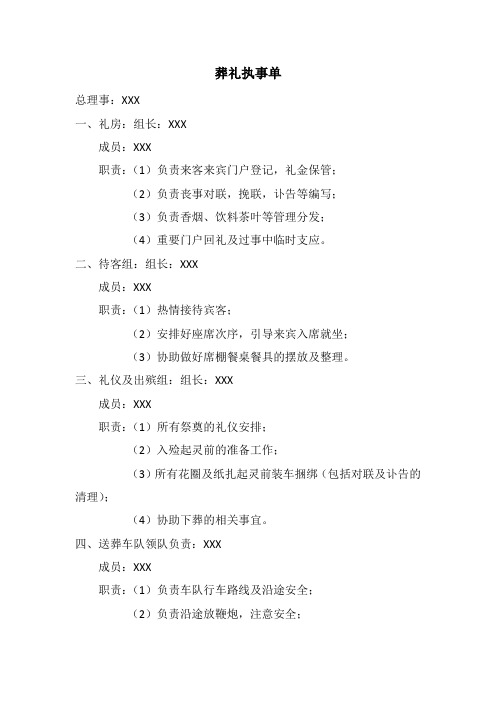 葬礼执事单

总理事：XXX

一、礼房：组长：XXX

成员：XXX

职责：（1）负责来客来宾门户登记，礼金保管；

（2）负责丧事对联，挽联，讣告等编写；

（3）负责香烟、饮料茶叶等管理分发；

（4）重要门户回礼及过事中临时支应。

二、待客组：组长：XXX

成员：XXX

职责：（1）热情接待宾客；

（2）安排好座席次序，引导来宾入席就坐；

（3）协助做好席棚餐桌餐具的摆放及整理。

三、礼仪及出殡组：组长：XXX

成员：XXX

职责：（1）所有祭奠的礼仪安排；

（2）入殓起灵前的准备工作；

（3）所有花圈及纸扎起灵前装车捆绑（包括对联及讣告的清理）；

（4）协助下葬的相关事宜。

四、送葬车队领队负责：XXX

成员：XXX

职责：（1）负责车队行车路线及沿途安全；

（2）负责沿途放鞭炮，注意安全；